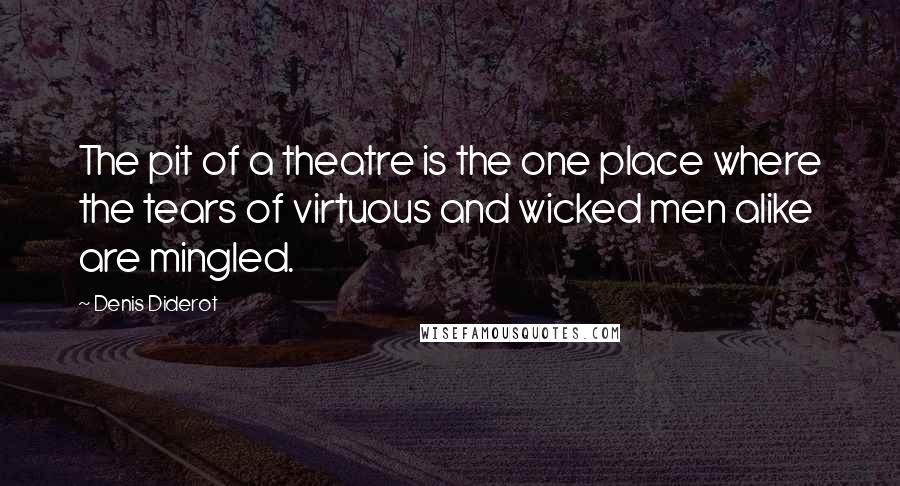 The pit of a theatre is the one place where the tears of virtuous and wicked men alike are mingled.

~ Denis Diderot

WISEFAMOUSQUOTES.COM